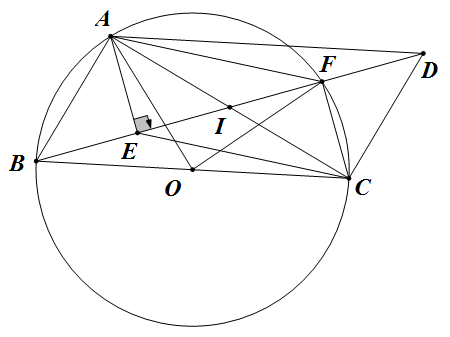 A
F
D
I
E
B
O
C